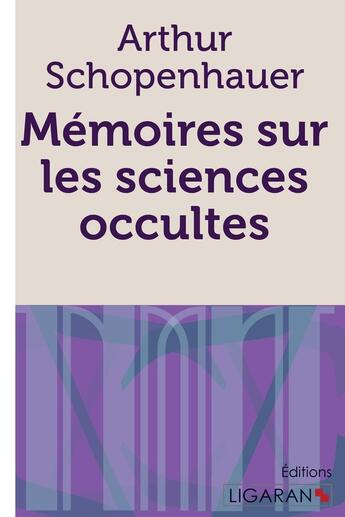 Arthur Schopenhauer

Mémoires sur les sciences occultes

Éditions
LIGARAN